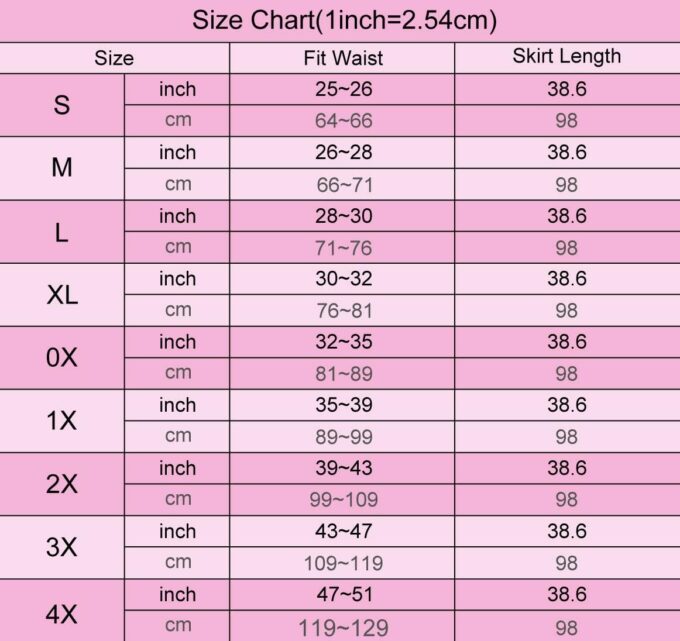 Size Chart(1inch=2.54cm)

| Size | | Fit Waist | Skirt Length |
|---|---|---|---|
| S | inch | 25~26 | 38.6 |
| | cm | 64~66 | 98 |
| M | inch | 26~28 | 38.6 |
| | cm | 66~71 | 98 |
| L | inch | 28~30 | 38.6 |
| | cm | 71~76 | 98 |
| XL | inch | 30~32 | 38.6 |
| | cm | 76~81 | 98 |
| 0X | inch | 32~35 | 38.6 |
| | cm | 81~89 | 98 |
| 1X | inch | 35~39 | 38.6 |
| | cm | 89~99 | 98 |
| 2X | inch | 39~43 | 38.6 |
| | cm | 99~109 | 98 |
| 3X | inch | 43~47 | 38.6 |
| | cm | 109~119 | 98 |
| 4X | inch | 47~51 | 38.6 |
| | cm | 119~129 | 98 |